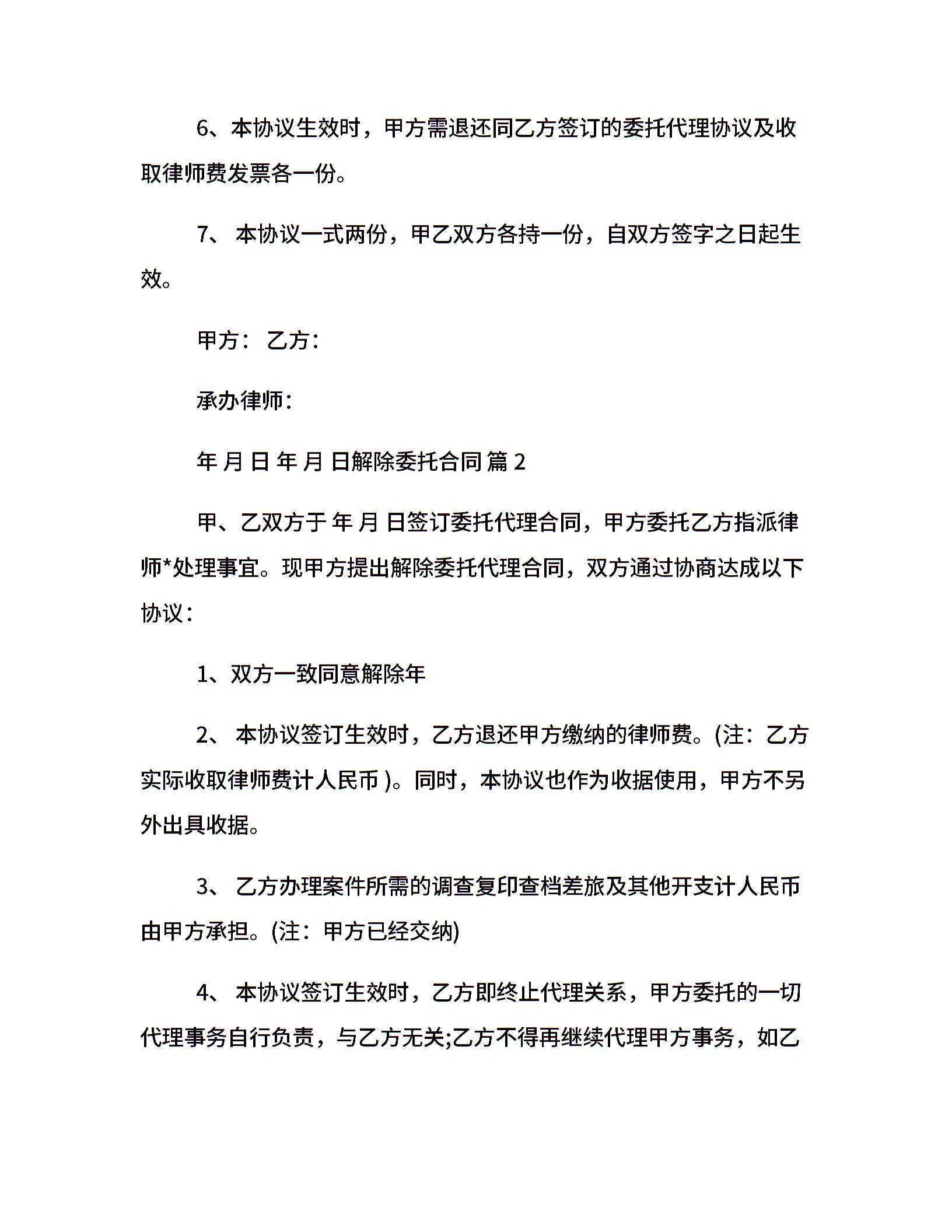 6、本协议生效时，甲方需退还同乙方签订的委托代理协议及收取律师费发票各一份。

7、 本协议一式两份，甲乙双方各持一份，自双方签字之日起生效。

甲方： 乙方：

承办律师：

年 月 日 年 月 日解除委托合同 篇 2

甲、乙双方于 年 月 日签订委托代理合同，甲方委托乙方指派律师*处理事宜。现甲方提出解除委托代理合同，双方通过协商达成以下协议：

1、双方一致同意解除年

2、 本协议签订生效时，乙方退还甲方缴纳的律师费。(注：乙方实际收取律师费计人民币 )。同时，本协议也作为收据使用，甲方不另外出具收据。

3、 乙方办理案件所需的调查复印查档差旅及其他开支计人民币由甲方承担。(注：甲方已经交纳)

4、 本协议签订生效时，乙方即终止代理关系，甲方委托的一切代理事务自行负责，与乙方无关;乙方不得再继续代理甲方事务，如乙